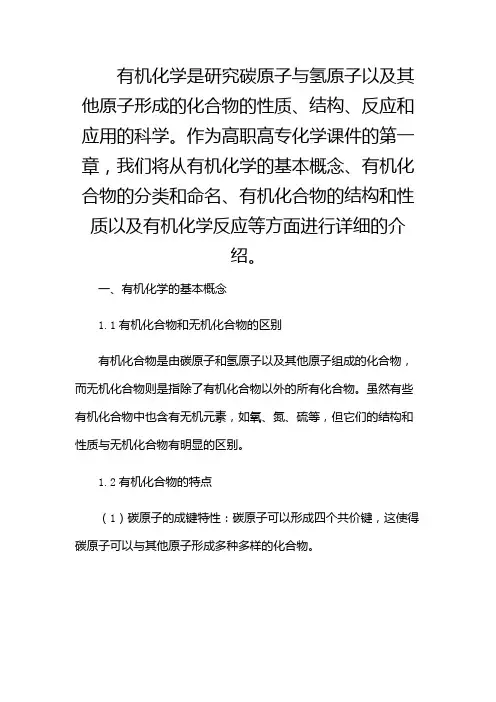 有机化学是研究碳原子与氢原子以及其他原子形成的化合物的性质、结构、反应和应用的科学。作为高职高专化学课件的第一章，我们将从有机化学的基本概念、有机化合物的分类和命名、有机化合物的结构和性质以及有机化学反应等方面进行详细的介绍。

一、有机化学的基本概念

1.1 有机化合物和无机化合物的区别

有机化合物是由碳原子和氢原子以及其他原子组成的化合物，而无机化合物则是指除了有机化合物以外的所有化合物。虽然有些有机化合物中也含有无机元素，如氧、氮、硫等，但它们的结构和性质与无机化合物有明显的区别。

1.2 有机化合物的特点

（1）碳原子的成键特性：碳原子可以形成四个共价键，这使得碳原子可以与其他原子形成多种多样的化合物。